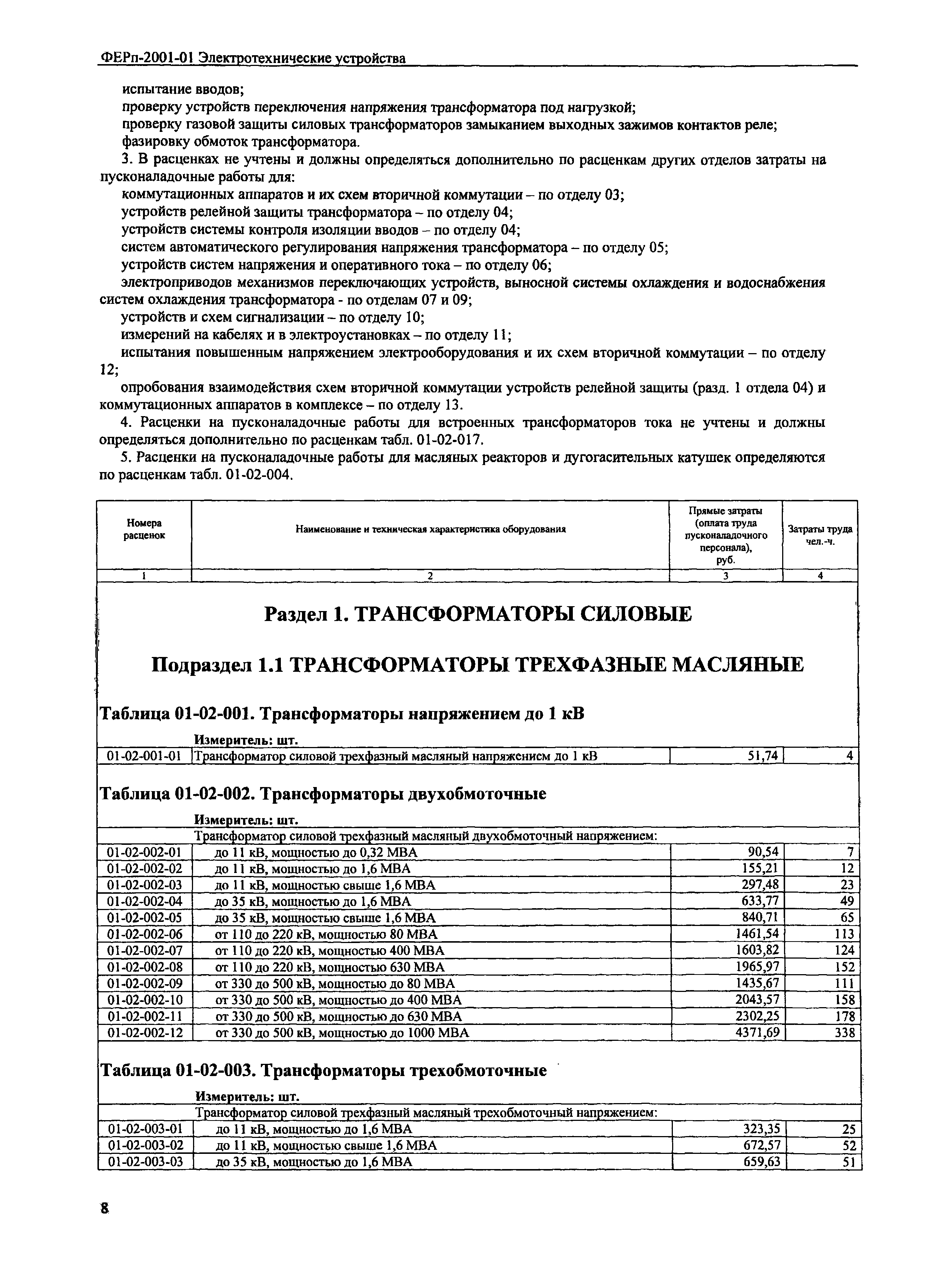 ФЕРп-2001-01 Электротехнические устройства

испытание вводов;
проверку устройств переключения напряжения трансформатора под нагрузкой;
проверку газовой защиты силовых трансформаторов замыканием выходных зажимов контактов реле;
фазировку обмоток трансформатора.

3. В расценках не учтены и должны определяться дополнительно по расценкам других отделов затраты на пусконаладочные работы для:
коммутационных аппаратов и их схем вторичной коммутации – по отделу 03;
устройств релейной защиты трансформатора – по отделу 04;
устройств системы контроля изоляции вводов – по отделу 04;
систем автоматического регулирования напряжения трансформатора – по отделу 05;
устройств систем напряжения и оперативного тока – по отделу 06;
электроприводов механизмов переключающих устройств, выносной системы охлаждения и водоснабжения систем охлаждения трансформатора - по отделам 07 и 09;
устройств и схем сигнализации – по отделу 10;
измерений на кабелях и в электроустановках – по отделу 11;
испытания повышенным напряжением электрооборудования и их схем вторичной коммутации – по отделу 12;
опробования взаимодействия схем вторичной коммутации устройств релейной защиты (разд. 1 отдела 04) и коммутационных аппаратов в комплексе – по отделу 13.

4. Расценки на пусконаладочные работы для встроенных трансформаторов тока не учтены и должны определяться дополнительно по расценкам табл. 01-02-017.

5. Расценки на пусконаладочные работы для масляных реакторов и дугогасительных катушек определяются по расценкам табл. 01-02-004.

| Номера расценок | Наименование и техническая характеристика оборудования | Прямые затраты (оплата труда пусконаладочного персонала), руб. | Затраты труда чел.-ч. |
|---|---|---|---|
| 1 | 2 | 3 | 4 |

Раздел 1. ТРАНСФОРМАТОРЫ СИЛОВЫЕ

Подраздел 1.1 ТРАНСФОРМАТОРЫ ТРЕХФАЗНЫЕ МАСЛЯНЫЕ

Таблица 01-02-001. Трансформаторы напряжением до 1 кВ

Измеритель: шт.

| | | | |
|---|---|---|---|
| 01-02-001-01 | Трансформатор силовой трехфазный масляный напряжением до 1 кВ | 51,74 | 4 |

Таблица 01-02-002. Трансформаторы двухобмоточные

Измеритель: шт.

| | | | |
|---|---|---|---|
| | Трансформатор силовой трехфазный масляный двухобмоточный напряжением: | | |
| 01-02-002-01 | до 11 кВ, мощностью до 0,32 МВА | 90,54 | 7 |
| 01-02-002-02 | до 11 кВ, мощностью до 1,6 МВА | 155,21 | 12 |
| 01-02-002-03 | до 11 кВ, мощностью свыше 1,6 МВА | 297,48 | 23 |
| 01-02-002-04 | до 35 кВ, мощностью до 1,6 МВА | 633,77 | 49 |
| 01-02-002-05 | до 35 кВ, мощностью свыше 1,6 МВА | 840,71 | 65 |
| 01-02-002-06 | от 110 до 220 кВ, мощностью 80 МВА | 1461,54 | 113 |
| 01-02-002-07 | от 110 до 220 кВ, мощностью 400 МВА | 1603,82 | 124 |
| 01-02-002-08 | от 110 до 220 кВ, мощностью 630 МВА | 1965,97 | 152 |
| 01-02-002-09 | от 330 до 500 кВ, мощностью до 80 МВА | 1435,67 | 111 |
| 01-02-002-10 | от 330 до 500 кВ, мощностью до 400 МВА | 2043,57 | 158 |
| 01-02-002-11 | от 330 до 500 кВ, мощностью до 630 МВА | 2302,25 | 178 |
| 01-02-002-12 | от 330 до 500 кВ, мощностью до 1000 МВА | 4371,69 | 338 |

Таблица 01-02-003. Трансформаторы трехобмоточные

Измеритель: шт.

| | | | |
|---|---|---|---|
| | Трансформатор силовой трехфазный масляный трехобмоточный напряжением: | | |
| 01-02-003-01 | до 11 кВ, мощностью до 1,6 МВА | 323,35 | 25 |
| 01-02-003-02 | до 11 кВ, мощностью свыше 1,6 МВА | 672,57 | 52 |
| 01-02-003-03 | до 35 кВ, мощностью до 1,6 МВА | 659,63 | 51 |

8